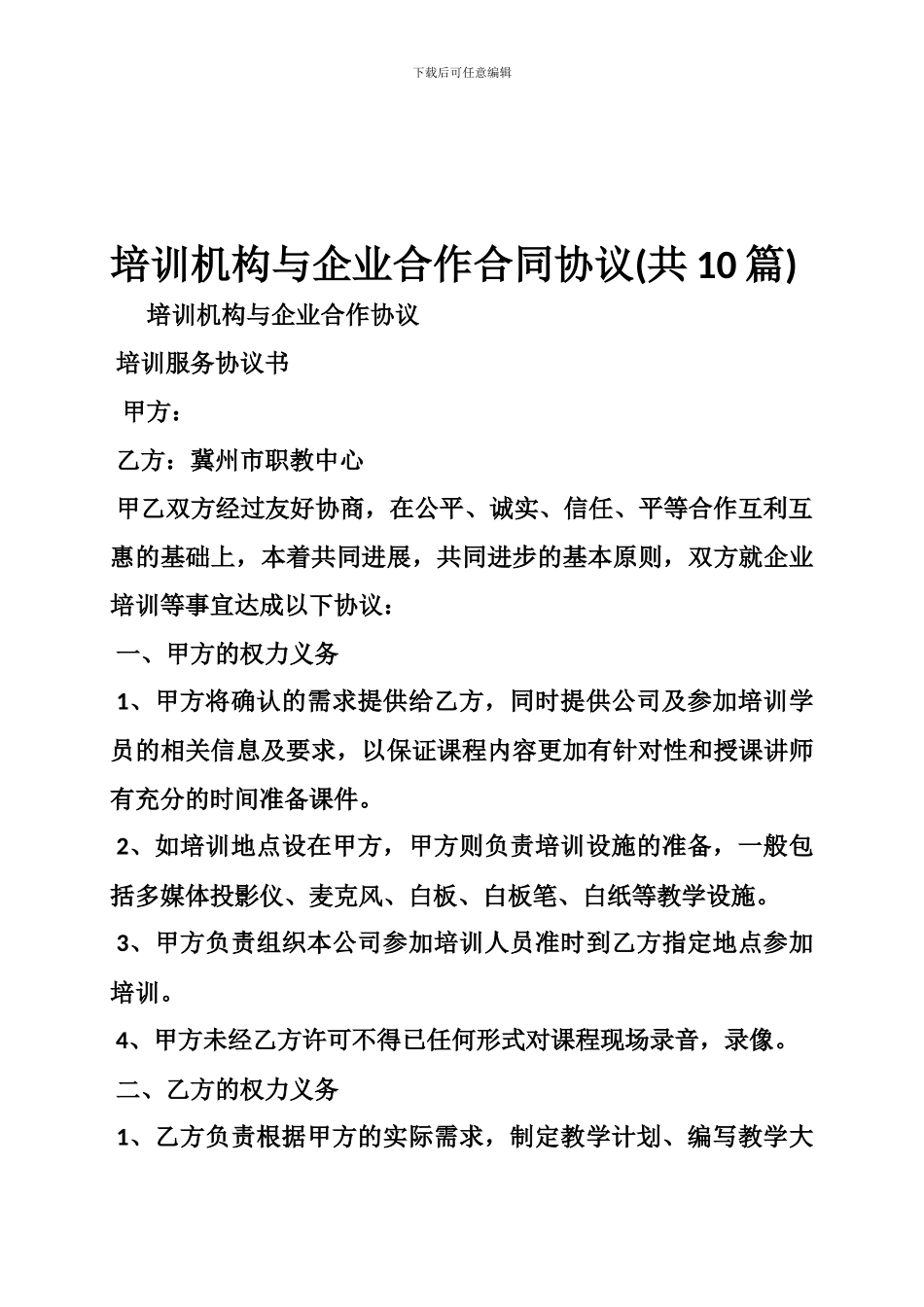 下载后可任意编辑

培训机构与企业合作合同协议(共10篇)

培训机构与企业合作协议

培训服务协议书

甲方：

乙方：冀州市职教中心

甲乙双方经过友好协商，在公平、诚实、信任、平等合作互利互惠的基础上，本着共同进展，共同进步的基本原则，双方就企业培训等事宜达成以下协议：

一、甲方的权力义务

1、甲方将确认的需求提供给乙方，同时提供公司及参加培训学员的相关信息及要求，以保证课程内容更加有针对性和授课讲师有充分的时间准备课件。

2、如培训地点设在甲方，甲方则负责培训设施的准备，一般包括多媒体投影仪、麦克风、白板、白板笔、白纸等教学设施。

3、甲方负责组织本公司参加培训人员准时到乙方指定地点参加培训。

4、甲方未经乙方许可不得已任何形式对课程现场录音，录像。

二、乙方的权力义务

1、乙方负责根据甲方的实际需求，制定教学计划、编写教学大